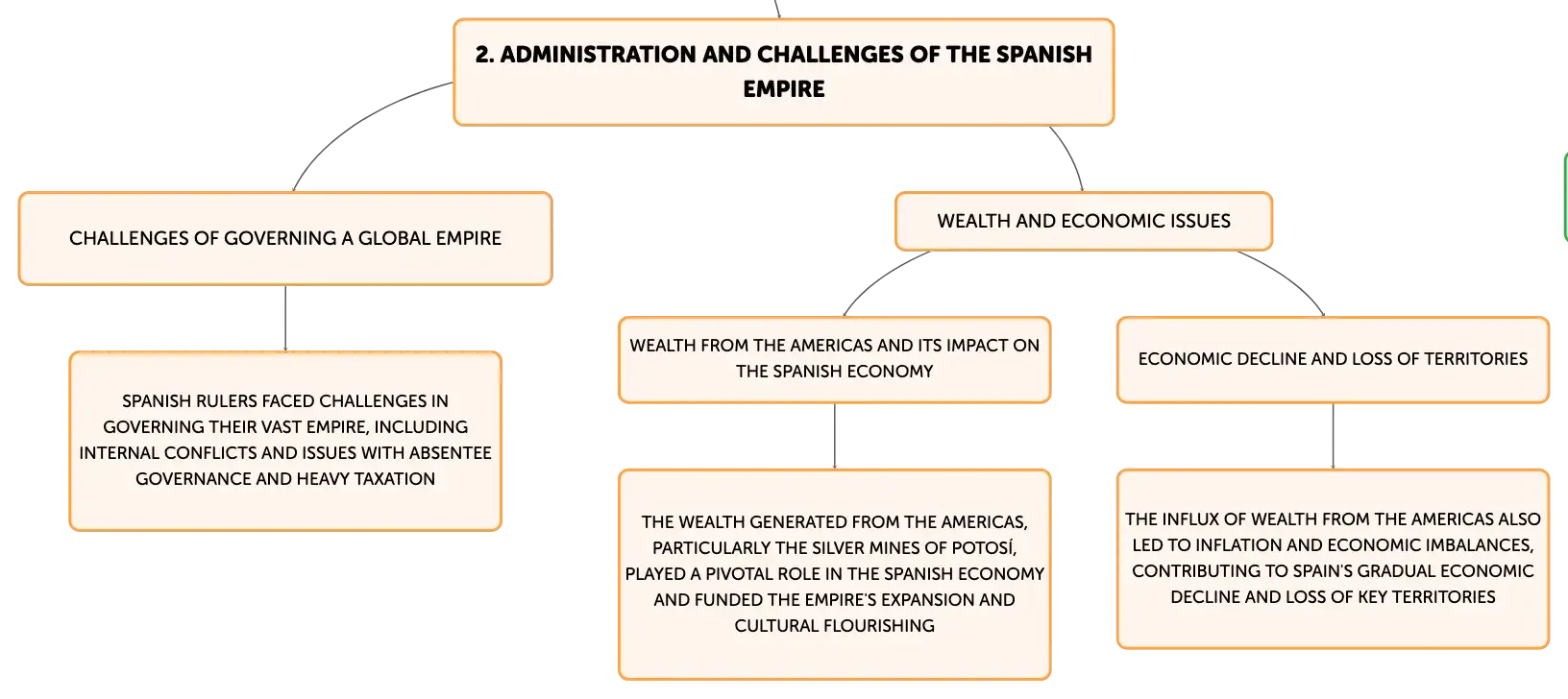 2. ADMINISTRATION AND CHALLENGES OF THE SPANISH EMPIRE

CHALLENGES OF GOVERNING A GLOBAL EMPIRE

SPANISH RULERS FACED CHALLENGES IN GOVERNING THEIR VAST EMPIRE, INCLUDING INTERNAL CONFLICTS AND ISSUES WITH ABSENTEE GOVERNANCE AND HEAVY TAXATION

WEALTH AND ECONOMIC ISSUES

WEALTH FROM THE AMERICAS AND ITS IMPACT ON THE SPANISH ECONOMY

THE WEALTH GENERATED FROM THE AMERICAS, PARTICULARLY THE SILVER MINES OF POTOSÍ, PLAYED A PIVOTAL ROLE IN THE SPANISH ECONOMY AND FUNDED THE EMPIRE'S EXPANSION AND CULTURAL FLOURISHING

ECONOMIC DECLINE AND LOSS OF TERRITORIES

THE INFLUX OF WEALTH FROM THE AMERICAS ALSO LED TO INFLATION AND ECONOMIC IMBALANCES, CONTRIBUTING TO SPAIN'S GRADUAL ECONOMIC DECLINE AND LOSS OF KEY TERRITORIES